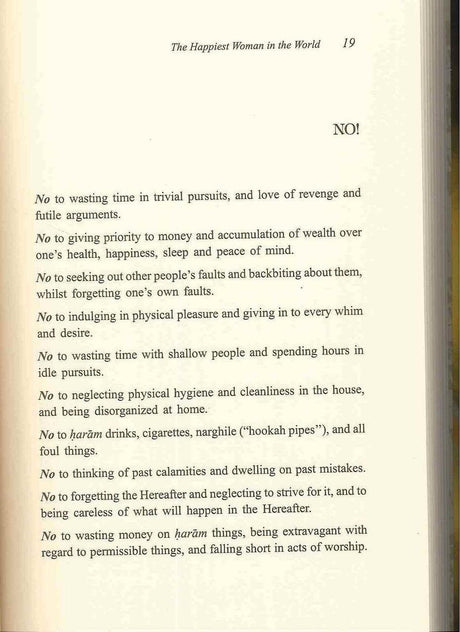 The Happiest Woman in the World 19

NO!

No to wasting time in trivial pursuits, and love of revenge and futile arguments.

No to giving priority to money and accumulation of wealth over one's health, happiness, sleep and peace of mind.

No to seeking out other people's faults and backbiting about them, whilst forgetting one's own faults.

No to indulging in physical pleasure and giving in to every whim and desire.

No to wasting time with shallow people and spending hours in idle pursuits.

No to neglecting physical hygiene and cleanliness in the house, and being disorganized at home.

No to ḥarām drinks, cigarettes, narghile ("hookah pipes"), and all foul things.

No to thinking of past calamities and dwelling on past mistakes.

No to forgetting the Hereafter and neglecting to strive for it, and to being careless of what will happen in the Hereafter.

No to wasting money on ḥarām things, being extravagant with regard to permissible things, and falling short in acts of worship.